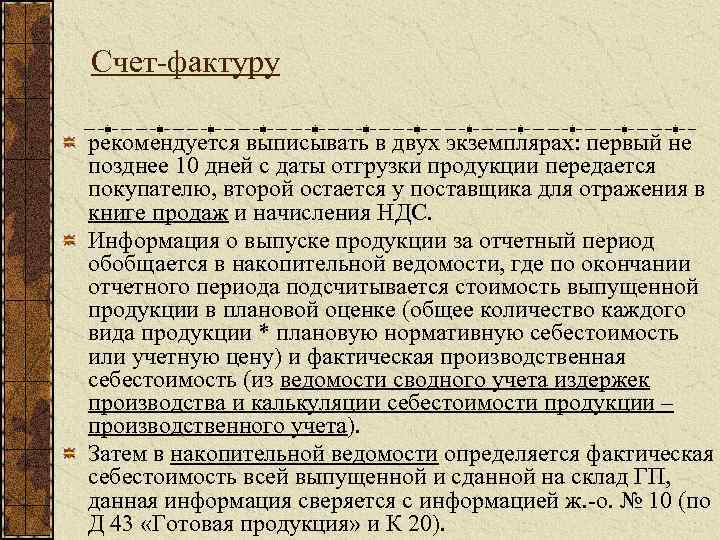 Счет-фактуру

рекомендуется выписывать в двух экземплярах: первый не позднее 10 дней с даты отгрузки продукции передается покупателю, второй остается у поставщика для отражения в книге продаж и начисления НДС.

Информация о выпуске продукции за отчетный период обобщается в накопительной ведомости, где по окончании отчетного периода подсчитывается стоимость выпущенной продукции в плановой оценке (общее количество каждого вида продукции * плановую нормативную себестоимость или учетную цену) и фактическая производственная себестоимость (из ведомости сводного учета издержек производства и калькуляции себестоимости продукции – производственного учета).

Затем в накопительной ведомости определяется фактическая себестоимость всей выпущенной и сданной на склад ГП, данная информация сверяется с информацией ж.-о. № 10 (по Д 43 «Готовая продукция» и К 20).